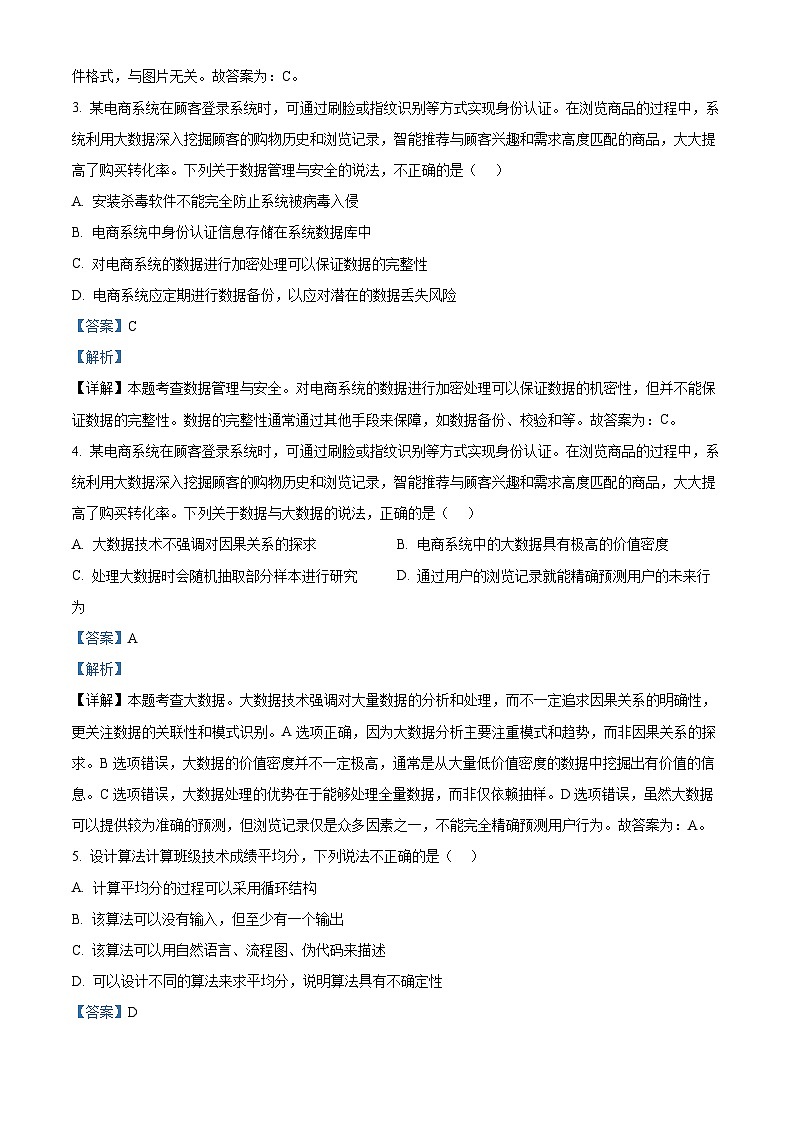 件格式，与图片无关。故答案为：C。

3. 某电商系统在顾客登录系统时，可通过刷脸或指纹识别等方式实现身份认证。在浏览商品的过程中，系统利用大数据深入挖掘顾客的购物历史和浏览记录，智能推荐与顾客兴趣和需求高度匹配的商品，大大提高了购买转化率。下列关于数据管理与安全的说法，不正确的是（    ）

A. 安装杀毒软件不能完全防止系统被病毒入侵

B. 电商系统中身份认证信息存储在系统数据库中

C. 对电商系统的数据进行加密处理可以保证数据的完整性

D. 电商系统应定期进行数据备份，以应对潜在的数据丢失风险

【答案】C

【解析】

【详解】本题考查数据管理与安全。对电商系统的数据进行加密处理可以保证数据的机密性，但并不能保证数据的完整性。数据的完整性通常通过其他手段来保障，如数据备份、校验和等。故答案为：C。

4. 某电商系统在顾客登录系统时，可通过刷脸或指纹识别等方式实现身份认证。在浏览商品的过程中，系统利用大数据深入挖掘顾客的购物历史和浏览记录，智能推荐与顾客兴趣和需求高度匹配的商品，大大提高了购买转化率。下列关于数据与大数据的说法，正确的是（    ）

A. 大数据技术不强调对因果关系的探求

B. 电商系统中的大数据具有极高的价值密度

C. 处理大数据时会随机抽取部分样本进行研究

D. 通过用户的浏览记录就能精确预测用户的未来行为

【答案】A

【解析】

【详解】本题考查大数据。大数据技术强调对大量数据的分析和处理，而不一定追求因果关系的明确性，更关注数据的关联性和模式识别。A 选项正确，因为大数据分析主要注重模式和趋势，而非因果关系的探求。B 选项错误，大数据的价值密度并不一定极高，通常是从大量低价值密度的数据中挖掘出有价值的信息。C 选项错误，大数据处理的优势在于能够处理全量数据，而非仅依赖抽样。D 选项错误，虽然大数据可以提供较为准确的预测，但浏览记录仅是众多因素之一，不能完全精确预测用户行为。故答案为：A。

5. 设计算法计算班级技术成绩平均分，下列说法不正确的是（    ）

A. 计算平均分的过程可以采用循环结构

B. 该算法可以没有输入，但至少有一个输出

C. 该算法可以用自然语言、流程图、伪代码来描述

D. 可以设计不同的算法来求平均分，说明算法具有不确定性

【答案】D